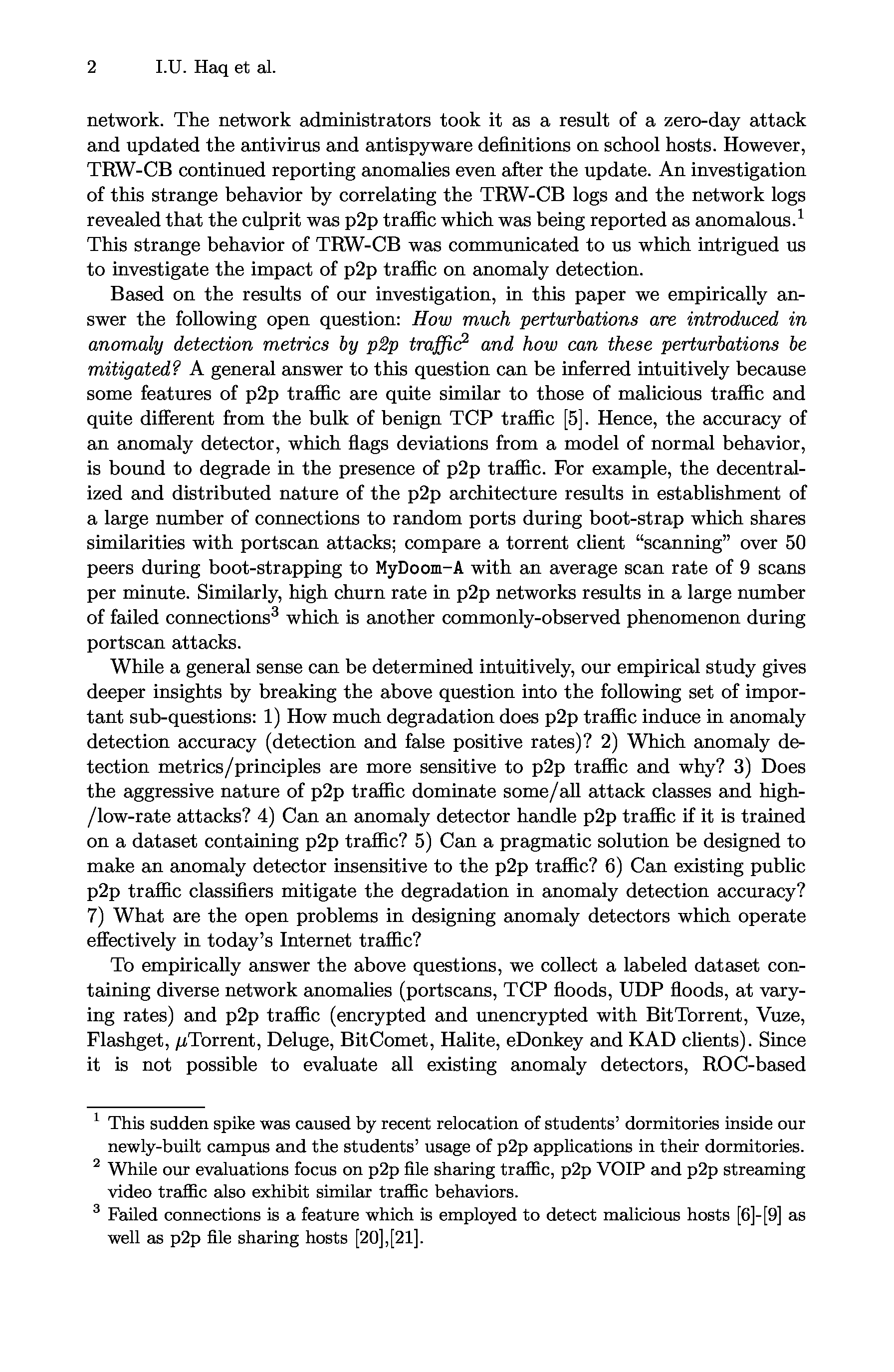 2 I.U. Haq et al.

network. The network administrators took it as a result of a zero-day attack and updated the antivirus and antispyware definitions on school hosts. However, TRW-CB continued reporting anomalies even after the update. An investigation of this strange behavior by correlating the TRW-CB logs and the network logs revealed that the culprit was p2p traffic which was being reported as anomalous.$^1$ This strange behavior of TRW-CB was communicated to us which intrigued us to investigate the impact of p2p traffic on anomaly detection.

Based on the results of our investigation, in this paper we empirically answer the following open question: How much perturbations are introduced in anomaly detection metrics by p2p traffic$^2$ and how can these perturbations be mitigated? A general answer to this question can be inferred intuitively because some features of p2p traffic are quite similar to those of malicious traffic and quite different from the bulk of benign TCP traffic [5]. Hence, the accuracy of an anomaly detector, which flags deviations from a model of normal behavior, is bound to degrade in the presence of p2p traffic. For example, the decentralized and distributed nature of the p2p architecture results in establishment of a large number of connections to random ports during boot-strap which shares similarities with portscan attacks; compare a torrent client "scanning" over 50 peers during boot-strapping to MyDoom-A with an average scan rate of 9 scans per minute. Similarly, high churn rate in p2p networks results in a large number of failed connections$^3$ which is another commonly-observed phenomenon during portscan attacks.

While a general sense can be determined intuitively, our empirical study gives deeper insights by breaking the above question into the following set of important sub-questions: 1) How much degradation does p2p traffic induce in anomaly detection accuracy (detection and false positive rates)? 2) Which anomaly detection metrics/principles are more sensitive to p2p traffic and why? 3) Does the aggressive nature of p2p traffic dominate some/all attack classes and high-/low-rate attacks? 4) Can an anomaly detector handle p2p traffic if it is trained on a dataset containing p2p traffic? 5) Can a pragmatic solution be designed to make an anomaly detector insensitive to the p2p traffic? 6) Can existing public p2p traffic classifiers mitigate the degradation in anomaly detection accuracy? 7) What are the open problems in designing anomaly detectors which operate effectively in today's Internet traffic?

To empirically answer the above questions, we collect a labeled dataset containing diverse network anomalies (portscans, TCP floods, UDP floods, at varying rates) and p2p traffic (encrypted and unencrypted with BitTorrent, Vuze, Flashget, $\mu$Torrent, Deluge, BitComet, Halite, eDonkey and KAD clients). Since it is not possible to evaluate all existing anomaly detectors, ROC-based

$^1$ This sudden spike was caused by recent relocation of students' dormitories inside our newly-built campus and the students' usage of p2p applications in their dormitories.
$^2$ While our evaluations focus on p2p file sharing traffic, p2p VOIP and p2p streaming video traffic also exhibit similar traffic behaviors.
$^3$ Failed connections is a feature which is employed to detect malicious hosts [6]-[9] as well as p2p file sharing hosts [20],[21].